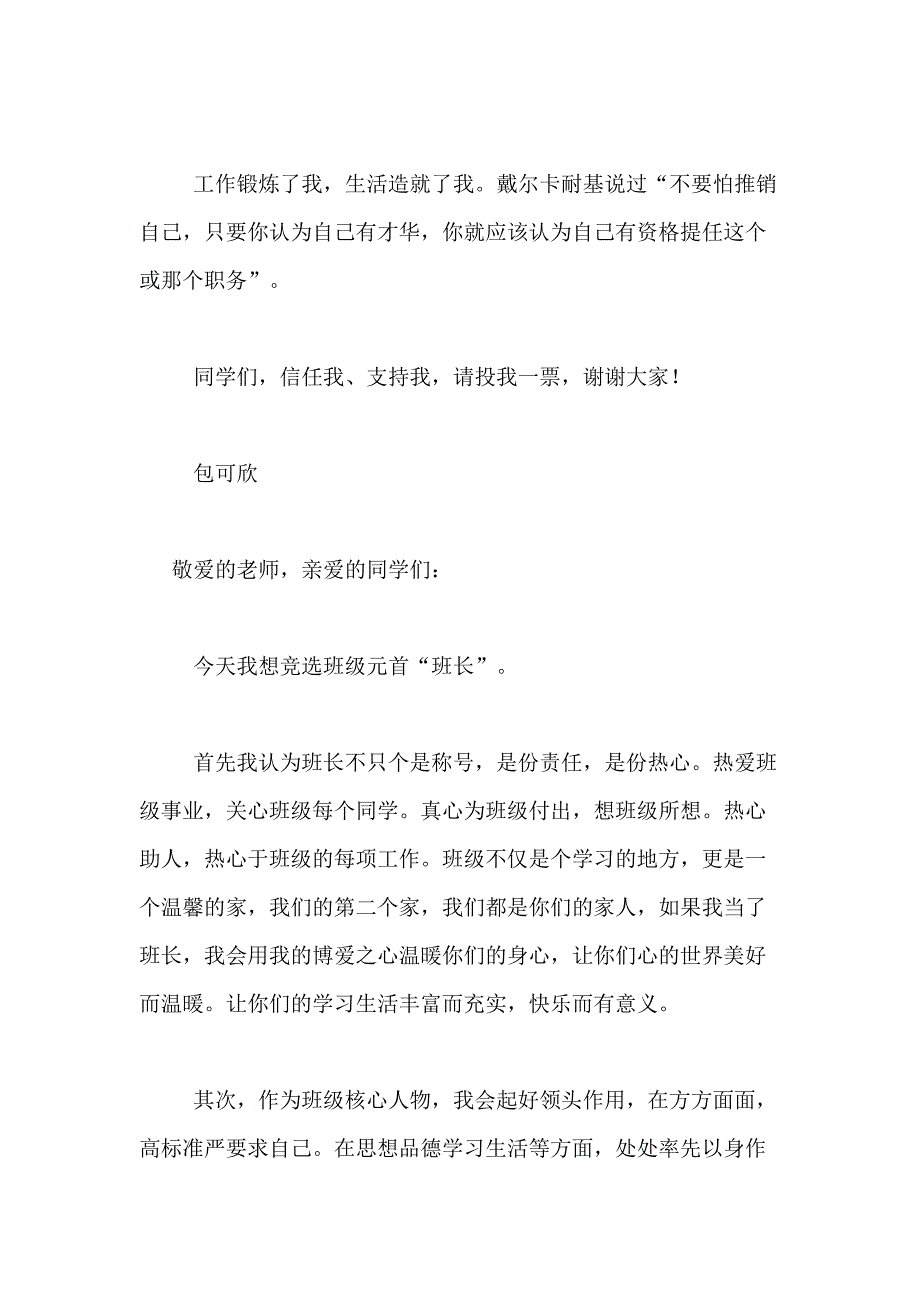 工作锻炼了我，生活造就了我。戴尔卡耐基说过“不要怕推销自己，只要你认为自己有才华，你就应该认为自己有资格提任这个或那个职务”。

同学们，信任我、支持我，请投我一票，谢谢大家！

包可欣

敬爱的老师，亲爱的同学们：

今天我想竞选班级元首“班长”。

首先我认为班长不只个是称号，是份责任，是份热心。热爱班级事业，关心班级每个同学。真心为班级付出，想班级所想。热心助人，热心于班级的每项工作。班级不仅是个学习的地方，更是一个温馨的家，我们的第二个家，我们都是你们的家人，如果我当了班长，我会用我的博爱之心温暖你们的身心，让你们心的世界美好而温暖。让你们的学习生活丰富而充实，快乐而有意义。

其次，作为班级核心人物，我会起好领头作用，在方方面面，高标准严要求自己。在思想品德学习生活等方面，处处率先以身作